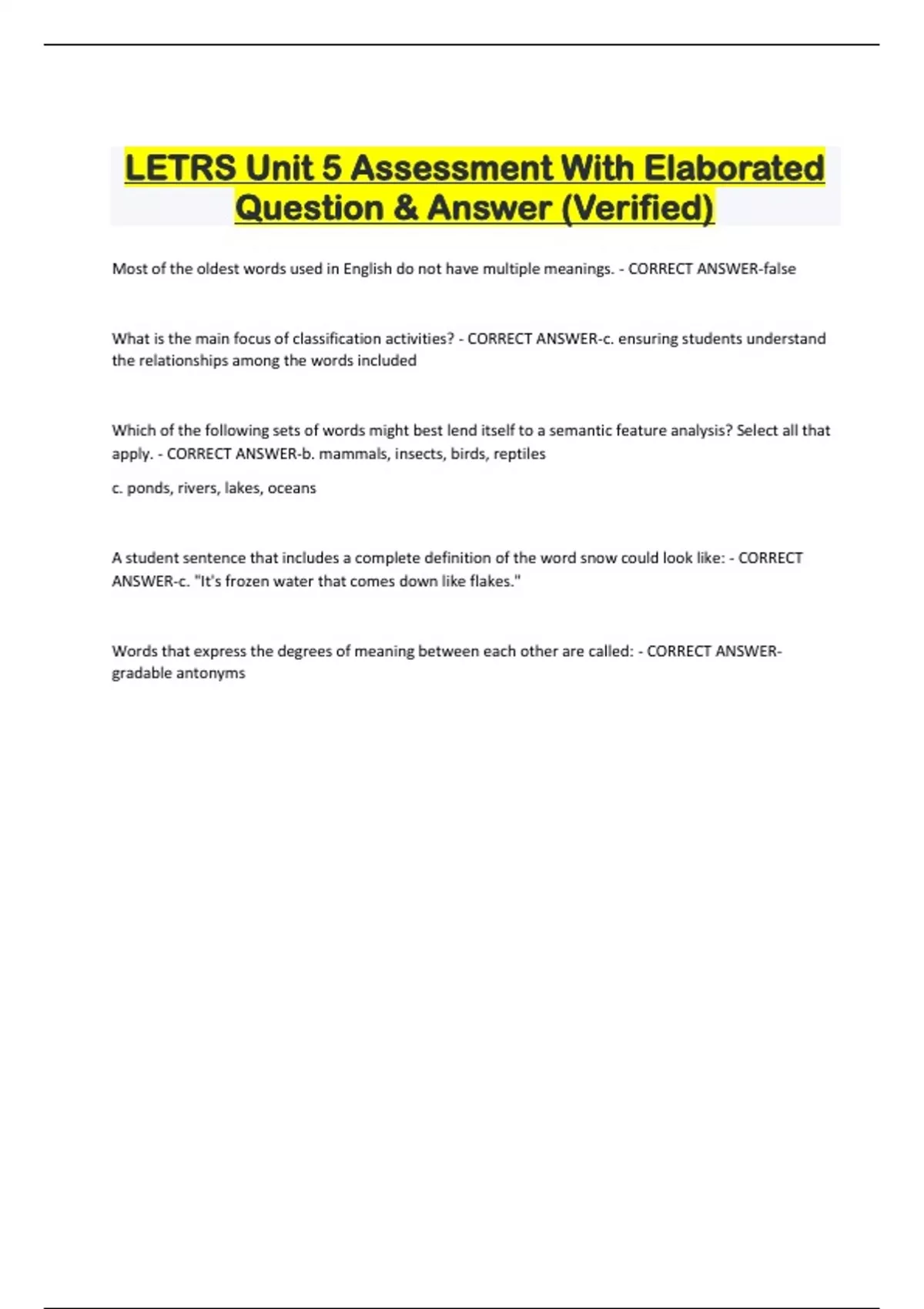 LETRS Unit 5 Assessment With Elaborated Question & Answer (Verified)

Most of the oldest words used in English do not have multiple meanings. - CORRECT ANSWER-false

What is the main focus of classification activities? - CORRECT ANSWER-c. ensuring students understand the relationships among the words included

Which of the following sets of words might best lend itself to a semantic feature analysis? Select all that apply. - CORRECT ANSWER-b. mammals, insects, birds, reptiles

c. ponds, rivers, lakes, oceans

A student sentence that includes a complete definition of the word snow could look like: - CORRECT ANSWER-c. "It's frozen water that comes down like flakes."

Words that express the degrees of meaning between each other are called: - CORRECT ANSWER-gradable antonyms